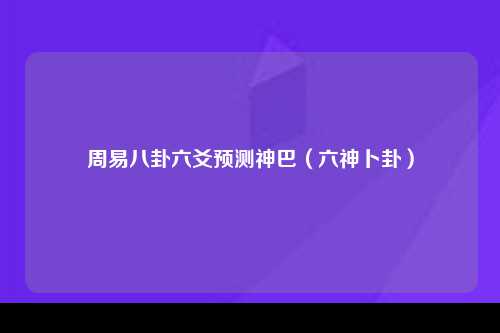 周易八卦六爻预测神巴（六神卜卦）